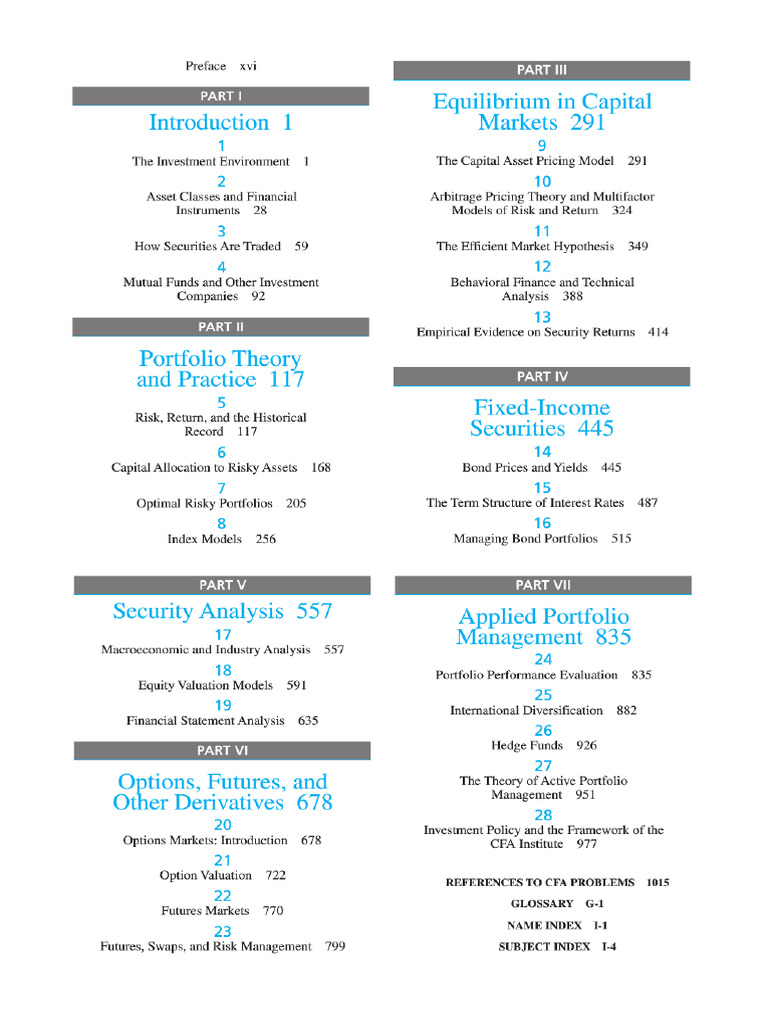 Preface xvi

PART I

Introduction 1

1
The Investment Environment 1

2
Asset Classes and Financial Instruments 28

3
How Securities Are Traded 59

4
Mutual Funds and Other Investment Companies 92

PART II

Portfolio Theory and Practice 117

5
Risk, Return, and the Historical Record 117

6
Capital Allocation to Risky Assets 168

7
Optimal Risky Portfolios 205

8
Index Models 256

PART III

Equilibrium in Capital Markets 291

9
The Capital Asset Pricing Model 291

10
Arbitrage Pricing Theory and Multifactor Models of Risk and Return 324

11
The Efficient Market Hypothesis 349

12
Behavioral Finance and Technical Analysis 388

13
Empirical Evidence on Security Returns 414

PART IV

Fixed-Income Securities 445

14
Bond Prices and Yields 445

15
The Term Structure of Interest Rates 487

16
Managing Bond Portfolios 515

PART V

Security Analysis 557

17
Macroeconomic and Industry Analysis 557

18
Equity Valuation Models 591

19
Financial Statement Analysis 635

PART VI

Options, Futures, and Other Derivatives 678

20
Options Markets: Introduction 678

21
Option Valuation 722

22
Futures Markets 770

23
Futures, Swaps, and Risk Management 799

PART VII

Applied Portfolio Management 835

24
Portfolio Performance Evaluation 835

25
International Diversification 882

26
Hedge Funds 926

27
The Theory of Active Portfolio Management 951

28
Investment Policy and the Framework of the CFA Institute 977

REFERENCES TO CFA PROBLEMS 1015

GLOSSARY G-1

NAME INDEX I-1

SUBJECT INDEX I-4